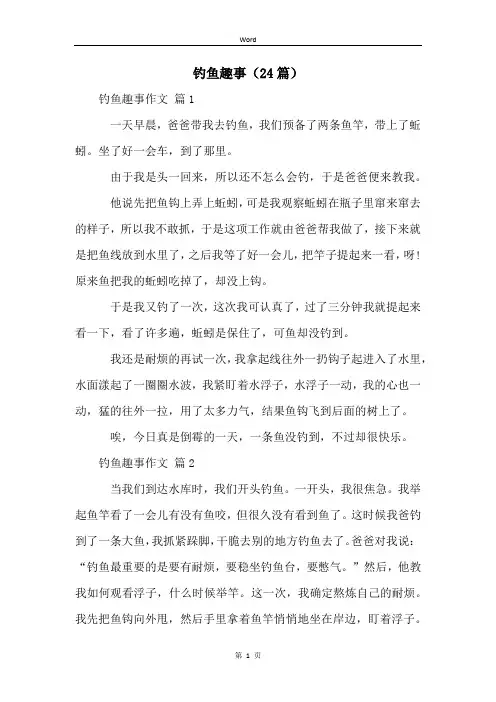 Word

钓鱼趣事（24篇）

钓鱼趣事作文 篇1

一天早晨，爸爸带我去钓鱼，我们预备了两条鱼竿，带上了蚯蚓。坐了好一会车，到了那里。

由于我是头一回来，所以还不怎么会钓，于是爸爸便来教我。

他说先把鱼钩上弄上蚯蚓，可是我观察蚯蚓在瓶子里窜来窜去的样子，所以我不敢抓，于是这项工作就由爸爸帮我做了，接下来就是把鱼线放到水里了，之后我等了好一会儿，把竿子提起来一看，呀！原来鱼把我的蚯蚓吃掉了，却没上钩。

于是我又钓了一次，这次我可认真了，过了三分钟我就提起来看一下，看了许多遍，蚯蚓是保住了，可鱼却没钓到。

我还是耐烦的再试一次，我拿起线往外一扔钩子起进入了水里，水面漾起了一圈圈水波，我紧盯着水浮子，水浮子一动，我的心也一动，猛的往外一拉，用了太多力气，结果鱼钩飞到后面的树上了。

唉，今日真是倒霉的一天，一条鱼没钓到，不过却很快乐。

钓鱼趣事作文 篇2

当我们到达水库时，我们开头钓鱼。一开头，我很焦急。我举起鱼竿看了一会儿有没有鱼咬，但很久没有看到鱼了。这时候我爸钓到了一条大鱼，我抓紧跺脚，干脆去别的地方钓鱼去了。爸爸对我说：“钓鱼最重要的是要有耐烦，要稳坐钓鱼台，要憋气。”然后，他教我如何观看浮子，什么时候举竿。这一次，我确定熬炼自己的耐烦。我先把鱼钩向外甩，然后手里拿着鱼竿悄悄地坐在岸边，盯着浮子。

第 1 页